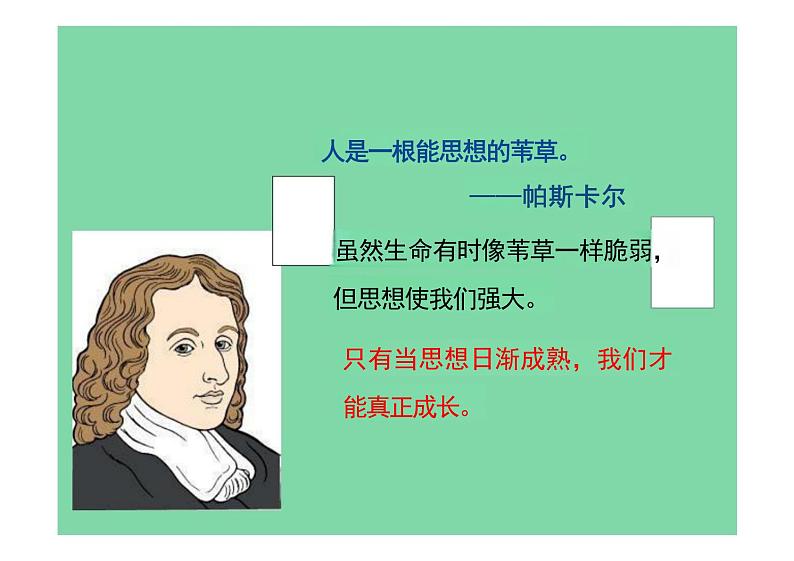 人是一根能思想的苇草。

——帕斯卡尔

虽然生命有时像苇草一样脆弱，但思想使我们强大。

只有当思想日渐成熟，我们才能真正成长。